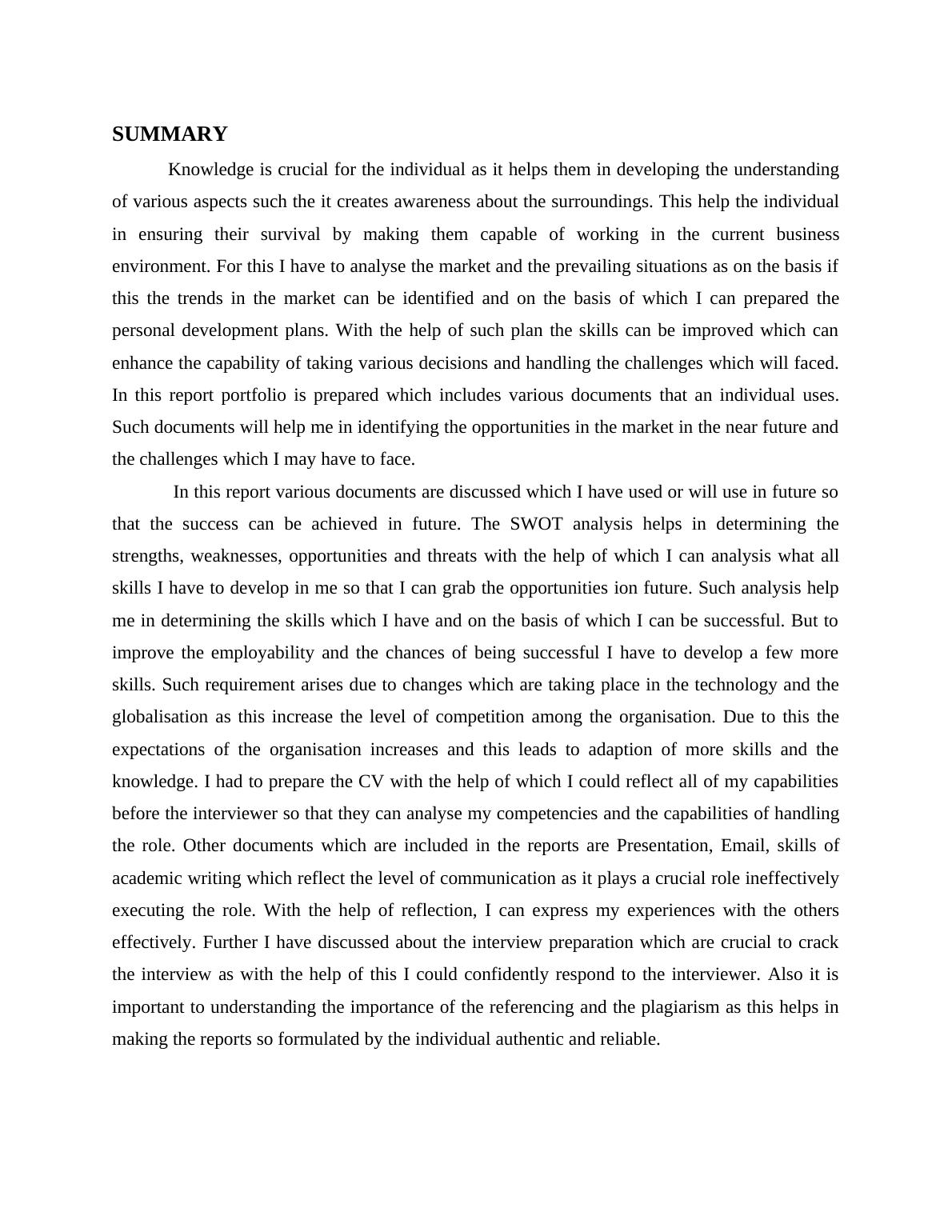 SUMMARY

Knowledge is crucial for the individual as it helps them in developing the understanding of various aspects such the it creates awareness about the surroundings. This help the individual in ensuring their survival by making them capable of working in the current business environment. For this I have to analyse the market and the prevailing situations as on the basis if this the trends in the market can be identified and on the basis of which I can prepared the personal development plans. With the help of such plan the skills can be improved which can enhance the capability of taking various decisions and handling the challenges which will faced. In this report portfolio is prepared which includes various documents that an individual uses. Such documents will help me in identifying the opportunities in the market in the near future and the challenges which I may have to face.

In this report various documents are discussed which I have used or will use in future so that the success can be achieved in future. The SWOT analysis helps in determining the strengths, weaknesses, opportunities and threats with the help of which I can analysis what all skills I have to develop in me so that I can grab the opportunities ion future. Such analysis help me in determining the skills which I have and on the basis of which I can be successful. But to improve the employability and the chances of being successful I have to develop a few more skills. Such requirement arises due to changes which are taking place in the technology and the globalisation as this increase the level of competition among the organisation. Due to this the expectations of the organisation increases and this leads to adaption of more skills and the knowledge. I had to prepare the CV with the help of which I could reflect all of my capabilities before the interviewer so that they can analyse my competencies and the capabilities of handling the role. Other documents which are included in the reports are Presentation, Email, skills of academic writing which reflect the level of communication as it plays a crucial role ineffectively executing the role. With the help of reflection, I can express my experiences with the others effectively. Further I have discussed about the interview preparation which are crucial to crack the interview as with the help of this I could confidently respond to the interviewer. Also it is important to understanding the importance of the referencing and the plagiarism as this helps in making the reports so formulated by the individual authentic and reliable.